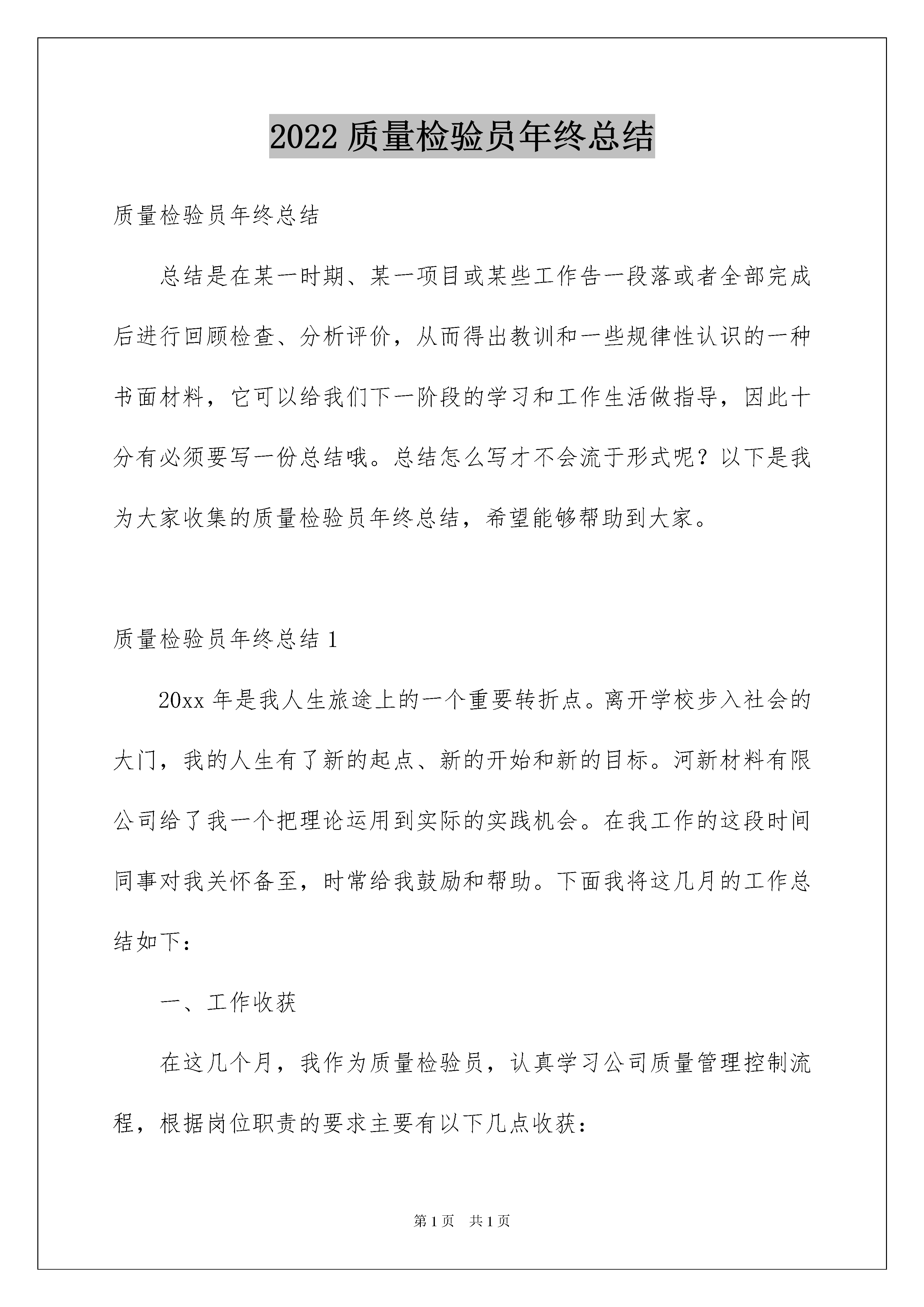 2022 质量检验员年终总结

质量检验员年终总结

总结是在某一时期、某一项目或某些工作告一段落或者全部完成后进行回顾检查、分析评价，从而得出教训和一些规律性认识的一种书面材料，它可以给我们下一阶段的学习和工作生活做指导，因此十分有必须要写一份总结哦。总结怎么写才不会流于形式呢？以下是我为大家收集的质量检验员年终总结，希望能够帮助到大家。

质量检验员年终总结 1

20xx 年是我人生旅途上的一个重要转折点。离开学校步入社会的大门，我的人生有了新的起点、新的开始和新的目标。河新材料有限公司给了我一个把理论运用到实际的实践机会。在我工作的这段时间同事对我关怀备至，时常给我鼓励和帮助。下面我将这几月的工作总结如下：

一、工作收获

在这几个月，我作为质量检验员，认真学习公司质量管理控制流程，根据岗位职责的要求主要有以下几点收获：

第 1 页　共 1 页